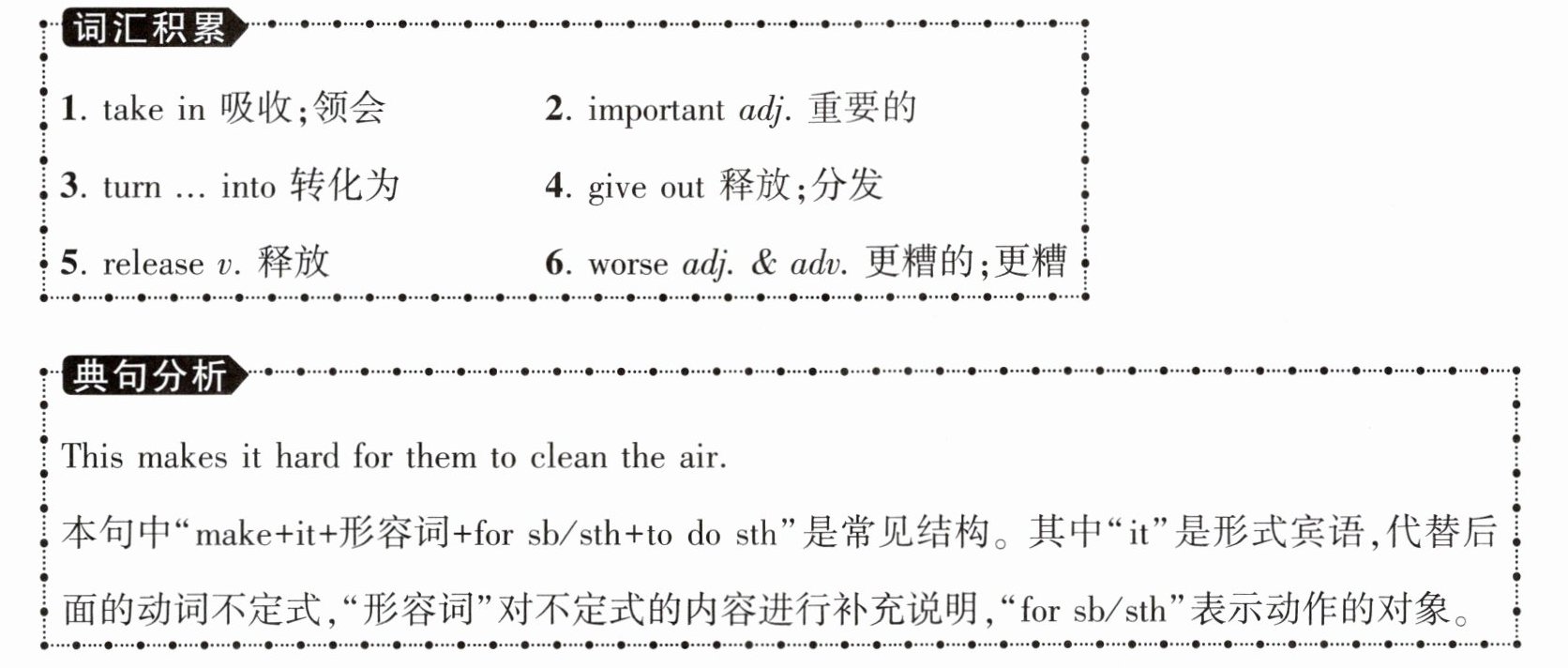 词汇积累

1. take in 吸收;领会

2. important adj. 重要的

3. turn ... into 转化为

4. give out 释放;分发

5. release v. 释放

6. worse adj. & adv. 更糟的;更糟

典句分析

This makes it hard for them to clean the air.

本句中“make+it+形容词+for sb/sth+to do sth”是常见结构。其中“it”是形式宾语,代替后面的动词不定式,“形容词”对不定式的内容进行补充说明,“for sb/sth”表示动作的对象。